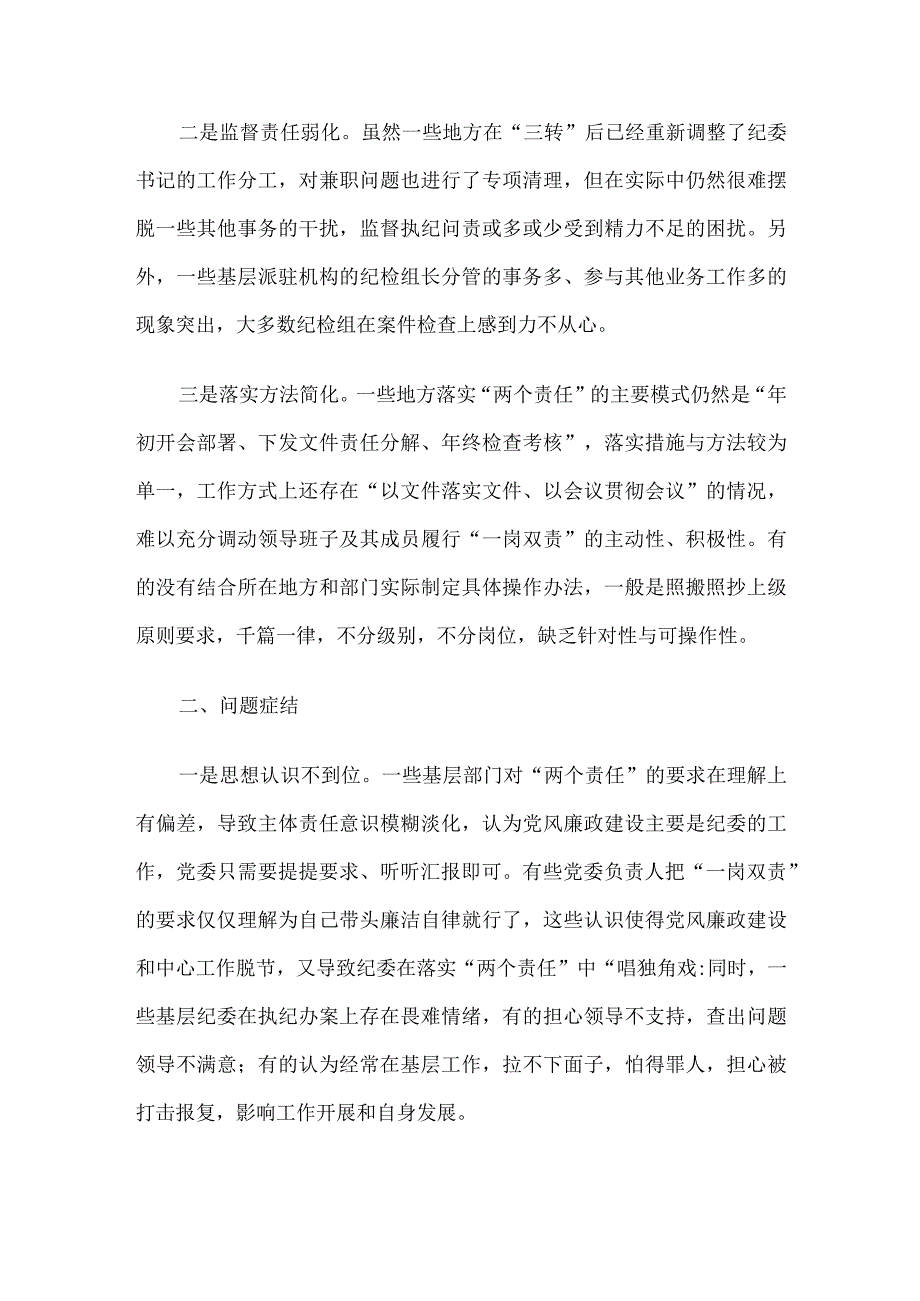 二是监督责任弱化。虽然一些地方在“三转”后已经重新调整了纪委书记的工作分工，对兼职问题也进行了专项清理，但在实际中仍然很难摆脱一些其他事务的干扰，监督执纪问责或多或少受到精力不足的困扰。另外，一些基层派驻机构的纪检组长分管的事务多、参与其他业务工作多的现象突出，大多数纪检组在案件检查上感到力不从心。

三是落实方法简化。一些地方落实“两个责任”的主要模式仍然是“年初开会部署、下发文件责任分解、年终检查考核”，落实措施与方法较为单一，工作方式上还存在“以文件落实文件、以会议贯彻会议”的情况，难以充分调动领导班子及其成员履行“一岗双责”的主动性、积极性。有的没有结合所在地方和部门实际制定具体操作办法，一般是照搬照抄上级原则要求，千篇一律，不分级别，不分岗位，缺乏针对性与可操作性。

二、问题症结

一是思想认识不到位。一些基层部门对“两个责任”的要求在理解上有偏差，导致主体责任意识模糊淡化，认为党风廉政建设主要是纪委的工作，党委只需要提提要求、听听汇报即可。有些党委负责人把“一岗双责”的要求仅仅理解为自己带头廉洁自律就行了，这些认识使得党风廉政建设和中心工作脱节，又导致纪委在落实“两个责任”中“唱独角戏:同时，一些基层纪委在执纪办案上存在畏难情绪，有的担心领导不支持，查出问题领导不满意；有的认为经常在基层工作，拉不下面子，怕得罪人，担心被打击报复，影响工作开展和自身发展。